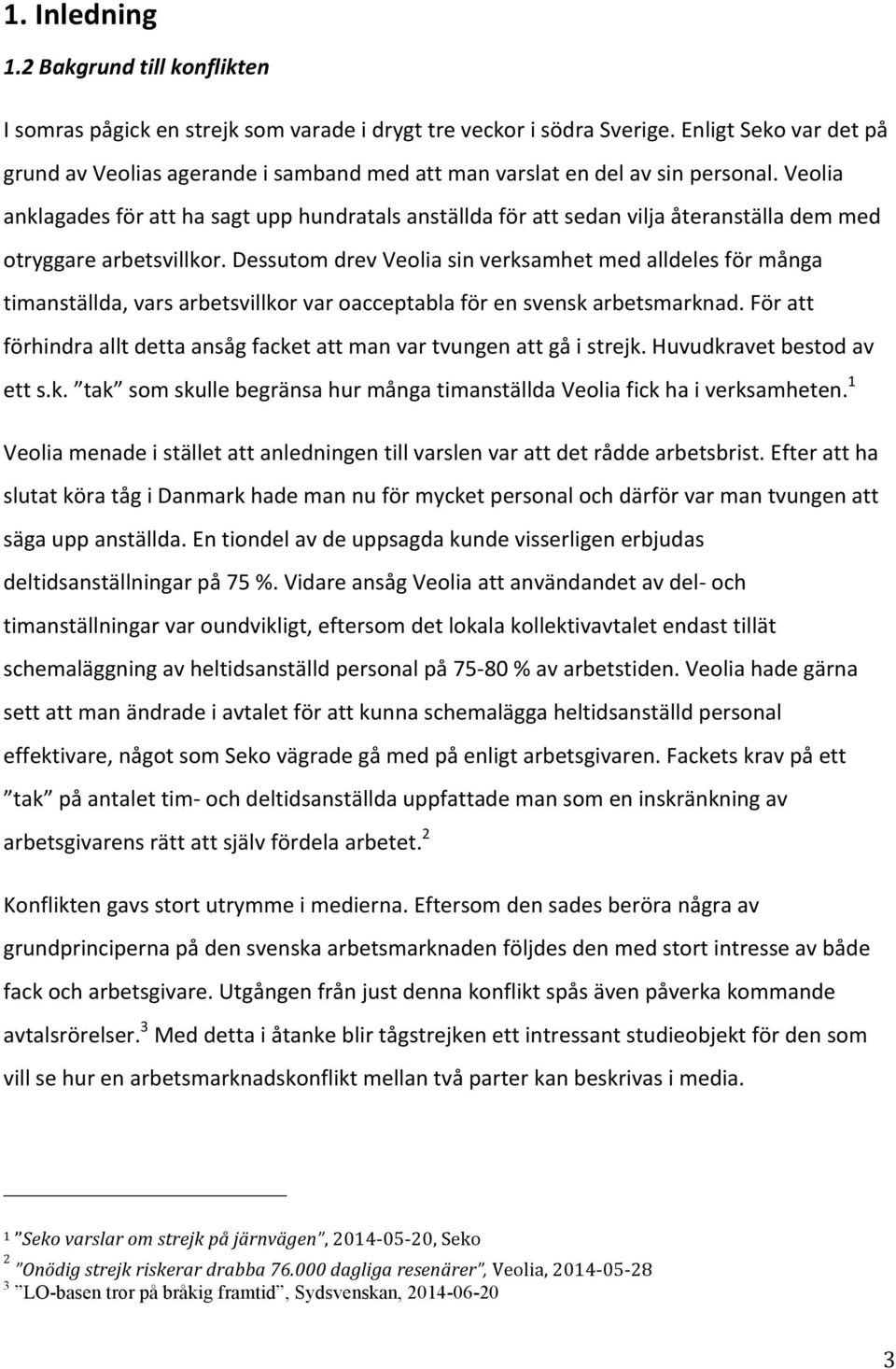 1. Inledning

1.2 Bakgrund till konflikten

I somras pågick en strejk som varade i drygt tre veckor i södra Sverige. Enligt Seko var det på grund av Veolias agerande i samband med att man varslat en del av sin personal. Veolia anklagades för att ha sagt upp hundratals anställda för att sedan vilja återanställa dem med otryggare arbetsvillkor. Dessutom drev Veolia sin verksamhet med alldeles för många timanställda, vars arbetsvillkor var oacceptabla för en svensk arbetsmarknad. För att förhindra allt detta ansåg facket att man var tvungen att gå i strejk. Huvudkravet bestod av ett s.k. ”tak” som skulle begränsa hur många timanställda Veolia fick ha i verksamheten.$^1$

Veolia menade i stället att anledningen till varslen var att det rådde arbetsbrist. Efter att ha slutat köra tåg i Danmark hade man nu för mycket personal och därför var man tvungen att säga upp anställda. En tiondel av de uppsagda kunde visserligen erbjudas deltidsanställningar på 75 %. Vidare ansåg Veolia att användandet av del- och timanställningar var oundvikligt, eftersom det lokala kollektivavtalet endast tillät schemaläggning av heltidsanställd personal på 75-80 % av arbetstiden. Veolia hade gärna sett att man ändrade i avtalet för att kunna schemalägga heltidsanställd personal effektivare, något som Seko vägrade gå med på enligt arbetsgivaren. Fackets krav på ett ”tak” på antalet tim- och deltidsanställda uppfattade man som en inskränkning av arbetsgivarens rätt att själv fördela arbetet.$^2$

Konflikten gavs stort utrymme i medierna. Eftersom den sades beröra några av grundprinciperna på den svenska arbetsmarknaden följdes den med stort intresse av både fack och arbetsgivare. Utgången från just denna konflikt spås även påverka kommande avtalsrörelser.$^3$ Med detta i åtanke blir tågstrejken ett intressant studieobjekt för den som vill se hur en arbetsmarknadskonflikt mellan två parter kan beskrivas i media.

$^1$ ”Seko varslar om strejk på järnvägen”, 2014-05-20, Seko
$^2$ ”Onödig strejk riskerar drabba 76.000 dagliga resenärer”, Veolia, 2014-05-28
$^3$ ”LO-basen tror på bråkig framtid”, Sydsvenskan, 2014-06-20

3